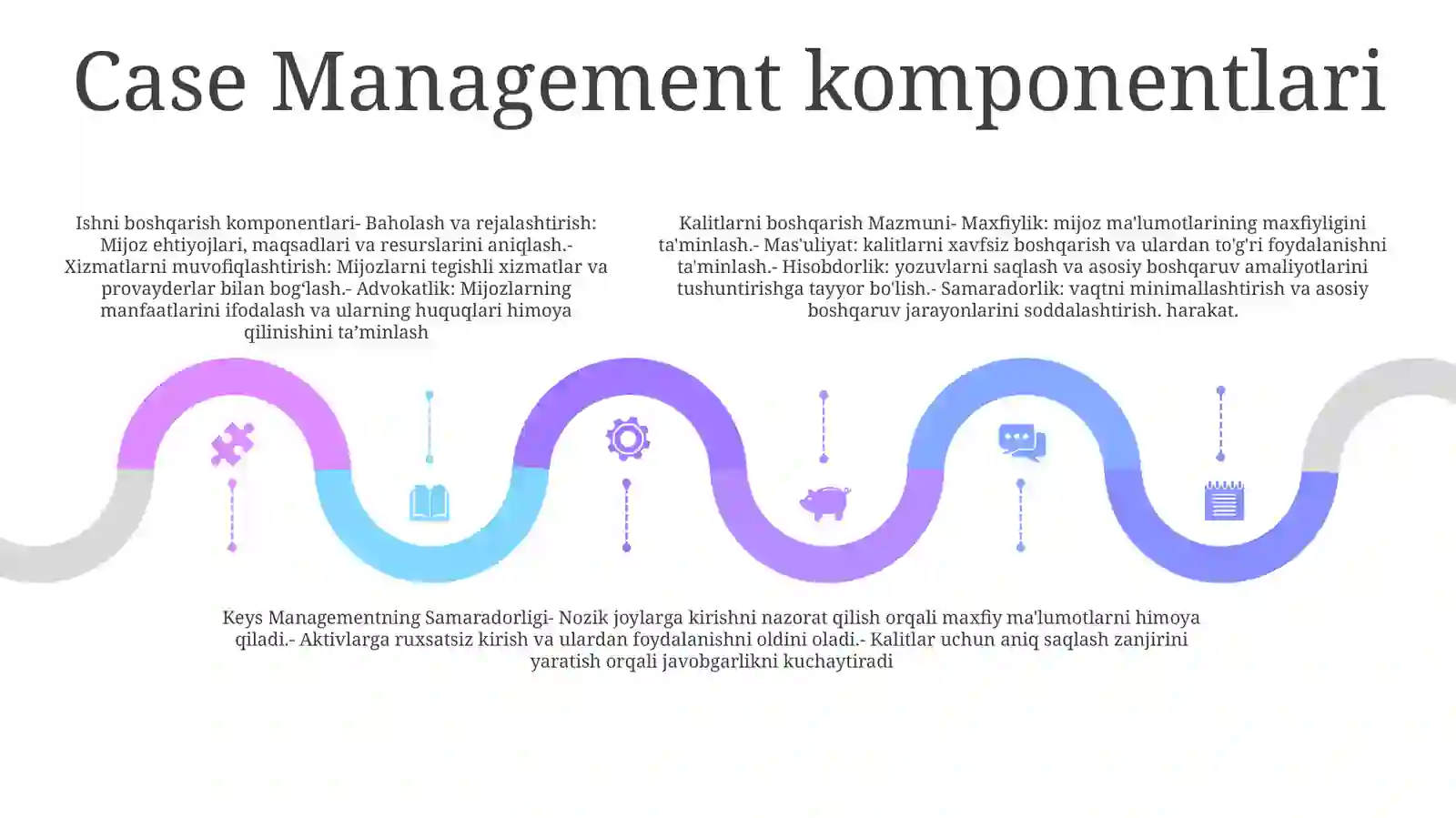 Case Management komponentlari

Ishni boshqarish komponentlari- Baholash va rejalashtirish: Mijoz ehtiyojlari, maqsadlari va resurslarini aniqlash.- Xizmatlarni muvofiqlashtirish: Mijozlarni tegishli xizmatlar va provayderlar bilan bog‘lash.- Advokatlik: Mijozlarning manfaatlarini ifodalash va ularning huquqlari himoya qilinishini ta’minlash

Kalitlarni boshqarish Mazmuni- Maxfiylik: mijoz ma'lumotlarining maxfiyligini ta'minlash.- Mas'uliyat: kalitlarni xavfsiz boshqarish va ulardan to'g'ri foydalanishni ta'minlash.- Hisobdorlik: yozuvlarni saqlash va asosiy boshqaruv amaliyotlarini tushuntirishga tayyor bo'lish.- Samaradorlik: vaqtni minimallashtirish va asosiy boshqaruv jarayonlarini soddalashtirish. harakat.

Keys Managementning Samaradorligi- Nozik joylarga kirishni nazorat qilish orqali maxfiy ma'lumotlarni himoya qiladi.- Aktivlarga ruxsatsiz kirish va ulardan foydalanishni oldini oladi.- Kalitlar uchun aniq saqlash zanjirini yaratish orqali javobgarlikni kuchaytiradi